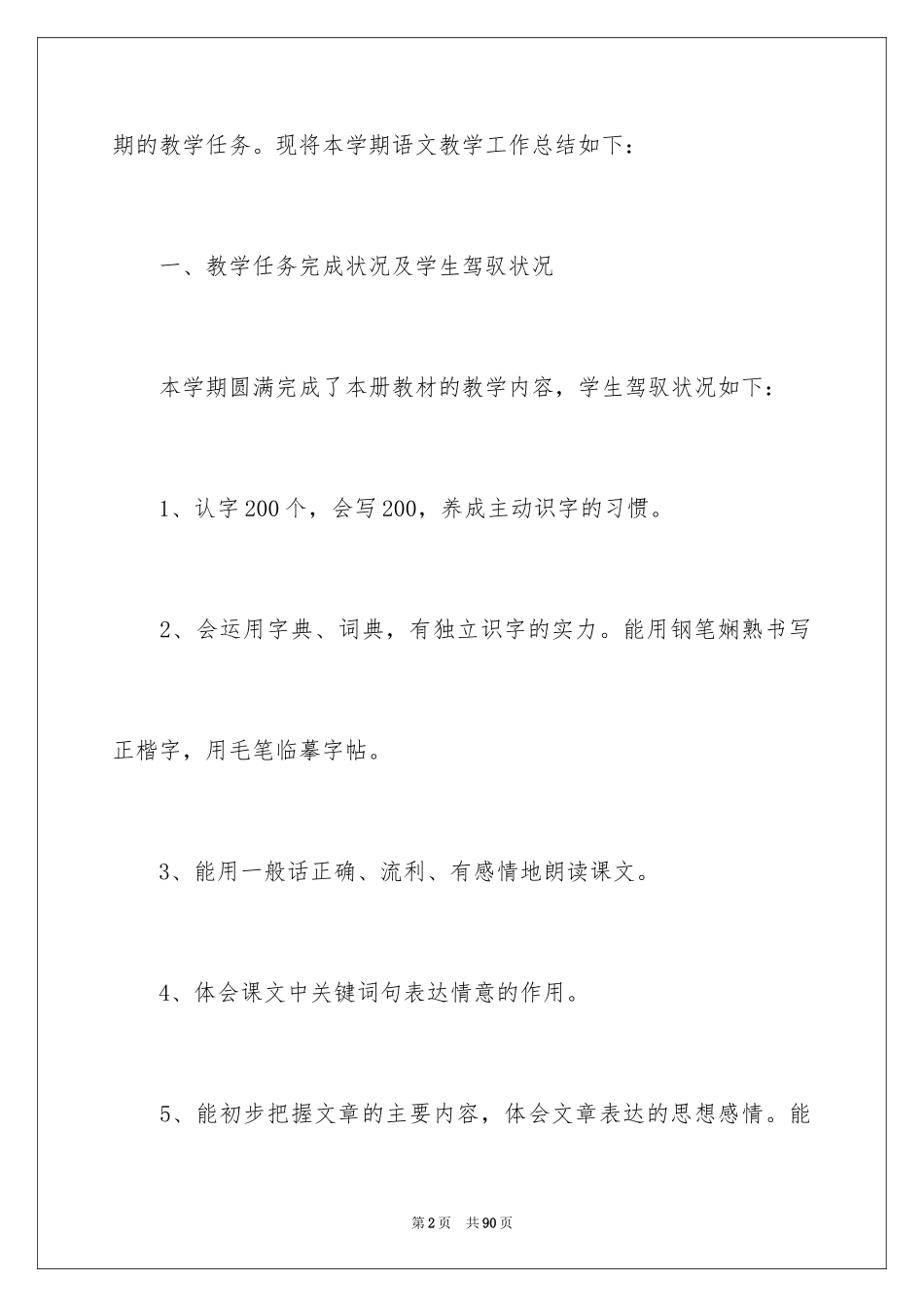 期的教学任务。现将本学期语文教学工作总结如下：

一、教学任务完成状况及学生驾驭状况

本学期圆满完成了本册教材的教学内容，学生驾驭状况如下：

1、认字200个，会写200，养成主动识字的习惯。

2、会运用字典、词典，有独立识字的实力。能用钢笔娴熟书写正楷字，用毛笔临摹字帖。

3、能用一般话正确、流利、有感情地朗读课文。

4、体会课文中关键词句表达情意的作用。

5、能初步把握文章的主要内容，体会文章表达的思想感情。能

第2页 共90页